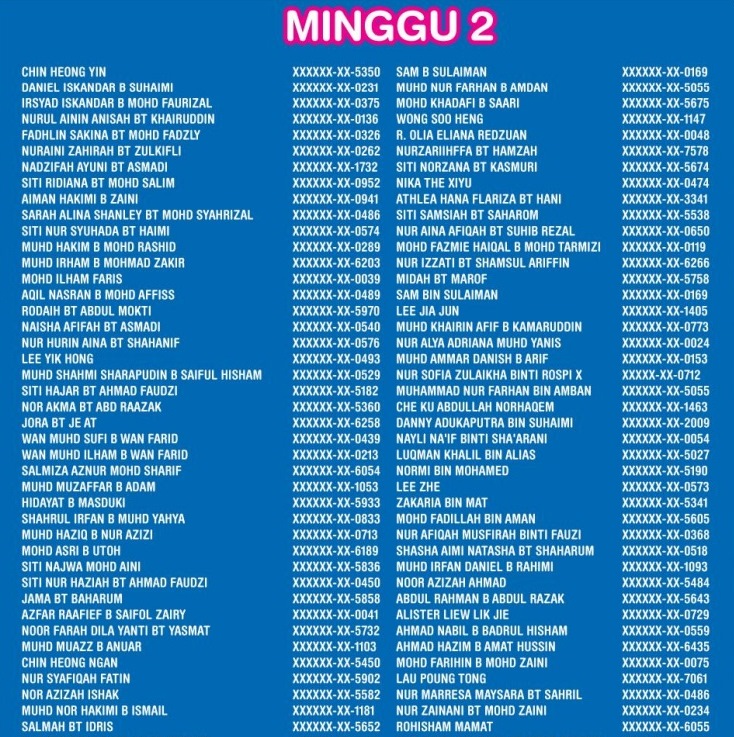 MINGGU 2

| | |
|---|---|
| CHIN HEONG YIN | XXXXXX-XX-5350 |
| DANIEL ISKANDAR B SUHAIMI | XXXXXX-XX-0231 |
| IRSYAD ISKANDAR B MOHD FAURIZAL | XXXXXX-XX-0375 |
| NURUL AININ ANISAH BT KHAIRUDDIN | XXXXXX-XX-0136 |
| FADHLIN SAKINA BT MOHD FADZLY | XXXXXX-XX-0326 |
| NURAINI ZAHIRAH BT ZULKIFLI | XXXXXX-XX-0262 |
| NADZIFAH AYUNI BT ASMADI | XXXXXX-XX-1732 |
| SITI RIDIANA BT MOHD SALIM | XXXXXX-XX-0952 |
| AIMAN HAKIMI B ZAINI | XXXXXX-XX-0941 |
| SARAH ALINA SHANLEY BT MOHD SYAHRIZAL | XXXXXX-XX-0486 |
| SITI NUR SYUHADA BT HAIMI | XXXXXX-XX-0574 |
| MUHD HAKIM B MOHD RASHID | XXXXXX-XX-0289 |
| MUHD IRHAM B MOHMAD ZAKIR | XXXXXX-XX-6203 |
| MOHD ILHAM FARIS | XXXXXX-XX-0039 |
| AQIL NASRAN B MOHD AFFISS | XXXXXX-XX-0489 |
| RODAIH BT ABDUL MOKTI | XXXXXX-XX-5970 |
| NAISHA AFIFAH BT ASMADI | XXXXXX-XX-0540 |
| NUR HURIN AINA BT SHAHANIF | XXXXXX-XX-0576 |
| LEE YIK HONG | XXXXXX-XX-0493 |
| MUHD SHAHMI SHARAPUDIN B SAIFUL HISHAM | XXXXXX-XX-0529 |
| SITI HAJAR BT AHMAD FAUDZI | XXXXXX-XX-5182 |
| NOR AKMA BT ABD RAAZAK | XXXXXX-XX-5360 |
| JORA BT JE AT | XXXXXX-XX-6258 |
| WAN MUHD SUFI B WAN FARID | XXXXXX-XX-0439 |
| WAN MUHD ILHAM B WAN FARID | XXXXXX-XX-0213 |
| SALMIZA AZNUR MOHD SHARIF | XXXXXX-XX-6054 |
| MUHD MUZAFFAR B ADAM | XXXXXX-XX-1053 |
| HIDAYAT B MASDUKI | XXXXXX-XX-5933 |
| SHAHRUL IRFAN B MUHD YAHYA | XXXXXX-XX-0833 |
| MUHD HAZIQ B NUR AZIZI | XXXXXX-XX-0713 |
| MOHD ASRI B UTOH | XXXXXX-XX-6189 |
| SITI NAJWA MOHD AINI | XXXXXX-XX-5836 |
| SITI NUR HAZIAH BT AHMAD FAUDZI | XXXXXX-XX-0450 |
| JAMA BT BAHARUM | XXXXXX-XX-5858 |
| AZFAR RAAFIEF B SAIFOL ZAIRY | XXXXXX-XX-0041 |
| NOOR FARAH DILA YANTI BT YASMAT | XXXXXX-XX-5732 |
| MUHD MUAZZ B ANUAR | XXXXXX-XX-1103 |
| CHIN HEONG NGAN | XXXXXX-XX-5450 |
| NUR SYAFIQAH FATIN | XXXXXX-XX-5902 |
| NOR AZIZAH ISHAK | XXXXXX-XX-5582 |
| MUHD NOR HAKIMI B ISMAIL | XXXXXX-XX-1181 |
| SALMAH BT IDRIS | XXXXXX-XX-5652 |

| | |
|---|---|
| SAM B SULAIMAN | XXXXXX-XX-0169 |
| MUHD NUR FARHAN B AMDAN | XXXXXX-XX-5055 |
| MOHD KHADAFI B SAARI | XXXXXX-XX-5675 |
| WONG SOO HENG | XXXXXX-XX-1147 |
| R. OLIA ELIANA REDZUAN | XXXXXX-XX-0048 |
| NURZARIIHFFA BT HAMZAH | XXXXXX-XX-7578 |
| SITI NORZANA BT KASMURI | XXXXXX-XX-5674 |
| NIKA THE XIYU | XXXXXX-XX-0474 |
| ATHLEA HANA FLARIZA BT HANI | XXXXXX-XX-3341 |
| SITI SAMSIAH BT SAHAROM | XXXXXX-XX-5538 |
| NUR AINA AFIQAH BT SUHIB REZAL | XXXXXX-XX-0650 |
| MOHD FAZMIE HAIQAL B MOHD TARMIZI | XXXXXX-XX-0119 |
| NUR IZZATI BT SHAMSUL ARIFFIN | XXXXXX-XX-6266 |
| MIDAH BT MAROF | XXXXXX-XX-5758 |
| SAM BIN SULAIMAN | XXXXXX-XX-0169 |
| LEE JIA JUN | XXXXXX-XX-1405 |
| MUHD KHAIRIN AFIF B KAMARUDDIN | XXXXXX-XX-0773 |
| NUR ALYA ADRIANA MUHD YANIS | XXXXXX-XX-0024 |
| MUHD AMMAR DANISH B ARIF | XXXXXX-XX-0153 |
| NUR SOFIA ZULAIKHA BINTI ROSPI X | XXXXX-XX-0712 |
| MUHAMMAD NUR FARHAN BIN AMBAN | XXXXXX-XX-5055 |
| CHE KU ABDULLAH NORHAQEM | XXXXXX-XX-1463 |
| DANNY ADUKAPUTRA BIN SUHAIMI | XXXXXX-XX-2009 |
| NAYLI NA'IF BINTI SHA'ARANI | XXXXXX-XX-0054 |
| LUQMAN KHALIL BIN ALIAS | XXXXXX-XX-5027 |
| NORMI BIN MOHAMED | XXXXXX-XX-5190 |
| LEE ZHE | XXXXXX-XX-0573 |
| ZAKARIA BIN MAT | XXXXXX-XX-5341 |
| MOHD FADILLAH BIN AMAN | XXXXXX-XX-5605 |
| NUR AFIQAH MUSFIRAH BINTI FAUZI | XXXXXX-XX-0368 |
| SHASHA AIMI NATASHA BT SHAHARUM | XXXXXX-XX-0518 |
| MUHD IRFAN DANIEL B RAHIMI | XXXXXX-XX-1093 |
| NOOR AZIZAH AHMAD | XXXXXX-XX-5484 |
| ABDUL RAHMAN B ABDUL RAZAK | XXXXXX-XX-5643 |
| ALISTER LIEW LIK JIE | XXXXXX-XX-0729 |
| AHMAD NABIL B BADRUL HISHAM | XXXXXX-XX-0559 |
| AHMAD HAZIM B AMAT HUSSIN | XXXXXX-XX-6435 |
| MOHD FARIHIN B MOHD ZAINI | XXXXXX-XX-0075 |
| LAU POUNG TONG | XXXXXX-XX-7061 |
| NUR MARRESA MAYSARA BT SAHRIL | XXXXXX-XX-0486 |
| NUR ZAINANI BT MOHD ZAINI | XXXXXX-XX-0234 |
| ROHISHAM MAMAT | XXXXXX-XX-6055 |